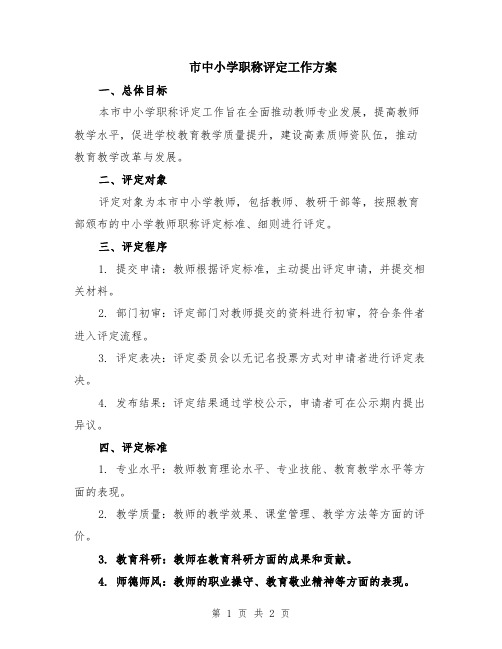 市中小学职称评定工作方案

一、总体目标

本市中小学职称评定工作旨在全面推动教师专业发展，提高教师教学水平，促进学校教育教学质量提升，建设高素质师资队伍，推动教育教学改革与发展。

二、评定对象

评定对象为本市中小学教师，包括教师、教研干部等，按照教育部颁布的中小学教师职称评定标准、细则进行评定。

三、评定程序

1. 提交申请：教师根据评定标准，主动提出评定申请，并提交相关材料。

2. 部门初审：评定部门对教师提交的资料进行初审，符合条件者进入评定流程。

3. 评定表决：评定委员会以无记名投票方式对申请者进行评定表决。

4. 发布结果：评定结果通过学校公示，申请者可在公示期内提出异议。

四、评定标准

1. 专业水平：教师教育理论水平、专业技能、教育教学水平等方面的表现。

2. 教学质量：教师的教学效果、课堂管理、教学方法等方面的评价。

3. 教育科研：教师在教育科研方面的成果和贡献。

4. 师德师风：教师的职业操守、教育敬业精神等方面的表现。

第 1 页 共 2 页